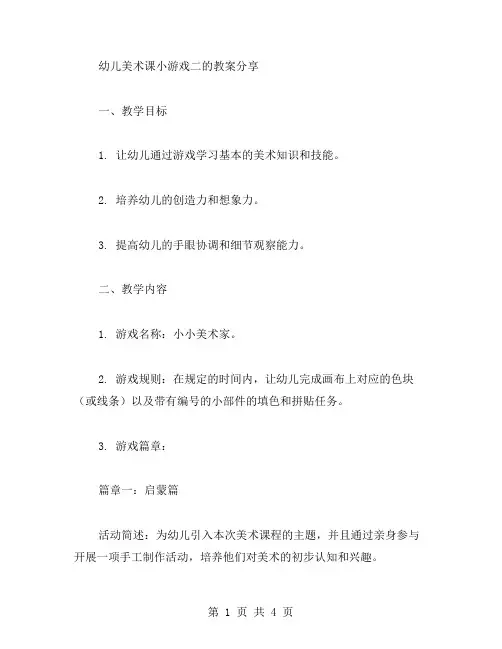 幼儿美术课小游戏二的教案分享

一、教学目标

1. 让幼儿通过游戏学习基本的美术知识和技能。

2. 培养幼儿的创造力和想象力。

3. 提高幼儿的手眼协调和细节观察能力。

二、教学内容

1. 游戏名称：小小美术家。

2. 游戏规则：在规定的时间内，让幼儿完成画布上对应的色块（或线条）以及带有编号的小部件的填色和拼贴任务。

3. 游戏篇章：

篇章一：启蒙篇

活动简述：为幼儿引入本次美术课程的主题，并且通过亲身参与开展一项手工制作活动，培养他们对美术的初步认知和兴趣。

第 1 页 共 4 页